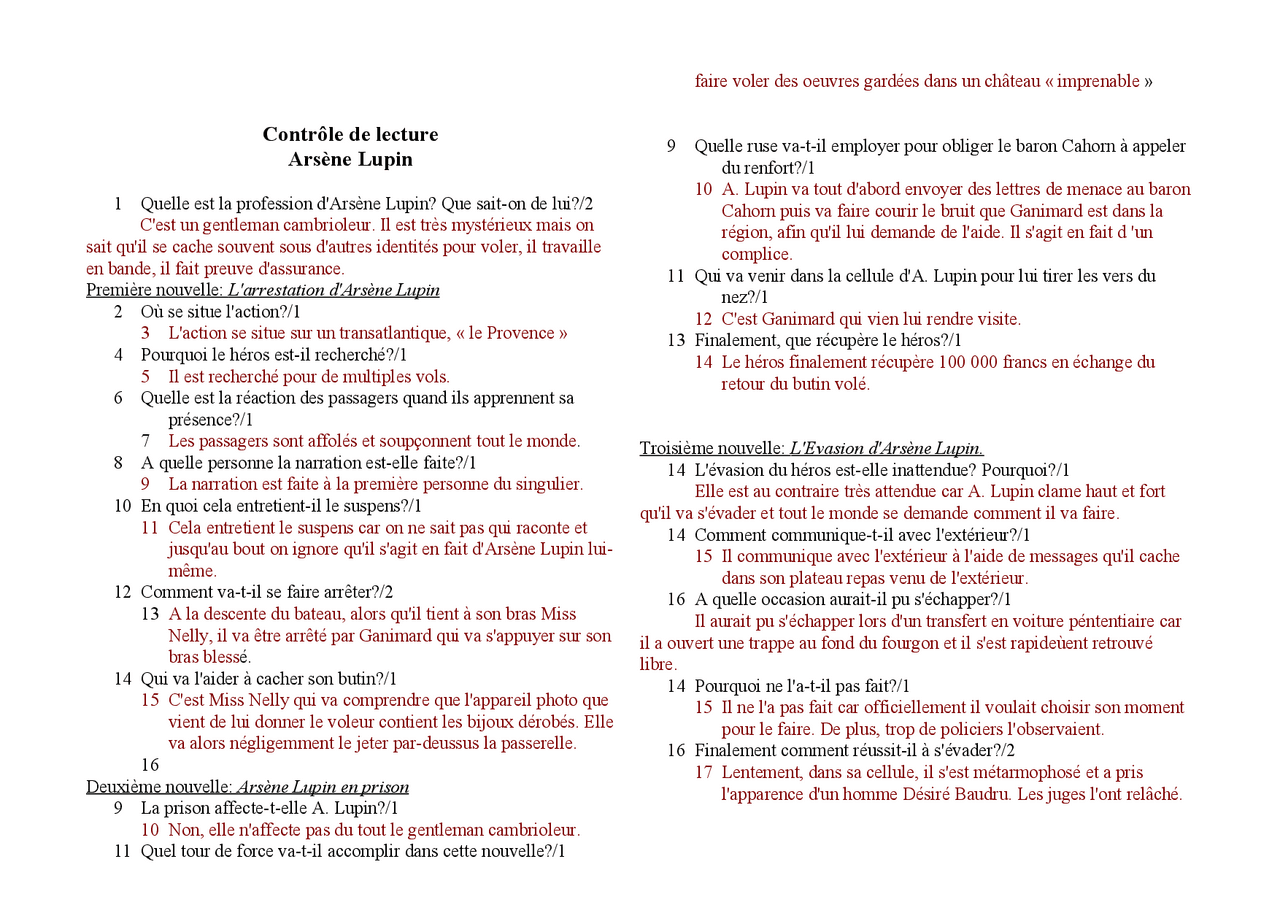 Contrôle de lecture
Arsène Lupin

1 Quelle est la profession d'Arsène Lupin? Que sait-on de lui?/2

C'est un gentleman cambrioleur. Il est très mystérieux mais on sait qu'il se cache souvent sous d'autres identités pour voler, il travaille en bande, il fait preuve d'assurance.

Première nouvelle: L'arrestation d'Arsène Lupin

2 Où se situe l'action?/1
3 L'action se situe sur un transatlantique, « le Provence »
4 Pourquoi le héros est-il recherché?/1
5 Il est recherché pour de multiples vols.
6 Quelle est la réaction des passagers quand ils apprennent sa présence?/1
7 Les passagers sont affolés et soupçonnent tout le monde.
8 A quelle personne la narration est-elle faite?/1
9 La narration est faite à la première personne du singulier.
10 En quoi cela entretient-il le suspens?/1
11 Cela entretient le suspens car on ne sait pas qui raconte et jusqu'au bout on ignore qu'il s'agit en fait d'Arsène Lupin lui-même.
12 Comment va-t-il se faire arrêter?/2
13 A la descente du bateau, alors qu'il tient à son bras Miss Nelly, il va être arrêté par Ganimard qui va s'appuyer sur son bras blessé.
14 Qui va l'aider à cacher son butin?/1
15 C'est Miss Nelly qui va comprendre que l'appareil photo que vient de lui donner le voleur contient les bijoux dérobés. Elle va alors négligemment le jeter par-deussus la passerelle.
16

Deuxième nouvelle: Arsène Lupin en prison

9 La prison affecte-t-elle A. Lupin?/1
10 Non, elle n'affecte pas du tout le gentleman cambrioleur.
11 Quel tour de force va-t-il accomplir dans cette nouvelle?/1

faire voler des oeuvres gardées dans un château « imprenable »

9 Quelle ruse va-t-il employer pour obliger le baron Cahorn à appeler du renfort?/1
10 A. Lupin va tout d'abord envoyer des lettres de menace au baron Cahorn puis va faire courir le bruit que Ganimard est dans la région, afin qu'il lui demande de l'aide. Il s'agit en fait d 'un complice.
11 Qui va venir dans la cellule d'A. Lupin pour lui tirer les vers du nez?/1
12 C'est Ganimard qui vien lui rendre visite.
13 Finalement, que récupère le héros?/1
14 Le héros finalement récupère 100 000 francs en échange du retour du butin volé.

Troisième nouvelle: L'Evasion d'Arsène Lupin.

14 L'évasion du héros est-elle inattendue? Pourquoi?/1

Elle est au contraire très attendue car A. Lupin clame haut et fort qu'il va s'évader et tout le monde se demande comment il va faire.

14 Comment communique-t-il avec l'extérieur?/1
15 Il communique avec l'extérieur à l'aide de messages qu'il cache dans son plateau repas venu de l'extérieur.
16 A quelle occasion aurait-il pu s'échapper?/1

Il aurait pu s'échapper lors d'un transfert en voiture péntentiaire car il a ouvert une trappe au fond du fourgon et il s'est rapideùent retrouvé libre.

14 Pourquoi ne l'a-t-il pas fait?/1
15 Il ne l'a pas fait car officiellement il voulait choisir son moment pour le faire. De plus, trop de policiers l'observaient.
16 Finalement comment réussit-il à s'évader?/2
17 Lentement, dans sa cellule, il s'est métarmophosé et a pris l'apparence d'un homme Désiré Baudru. Les juges l'ont relâché.